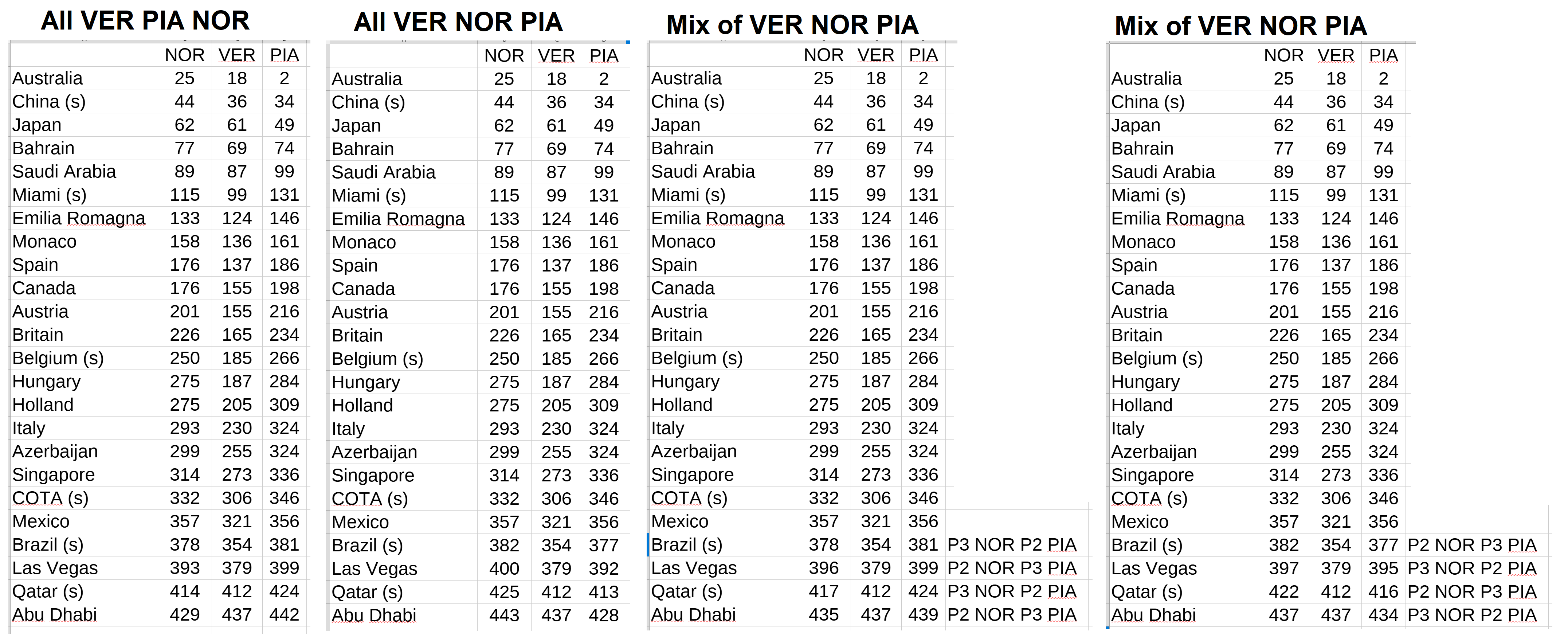 All VER PIA NOR

| | NOR | VER | PIA |
|---|---|---|---|
| Australia | 25 | 18 | 2 |
| China (s) | 44 | 36 | 34 |
| Japan | 62 | 61 | 49 |
| Bahrain | 77 | 69 | 74 |
| Saudi Arabia | 89 | 87 | 99 |
| Miami (s) | 115 | 99 | 131 |
| Emilia Romagna | 133 | 124 | 146 |
| Monaco | 158 | 136 | 161 |
| Spain | 176 | 137 | 186 |
| Canada | 176 | 155 | 198 |
| Austria | 201 | 155 | 216 |
| Britain | 226 | 165 | 234 |
| Belgium (s) | 250 | 185 | 266 |
| Hungary | 275 | 187 | 284 |
| Holland | 275 | 205 | 309 |
| Italy | 293 | 230 | 324 |
| Azerbaijan | 299 | 255 | 324 |
| Singapore | 314 | 273 | 336 |
| COTA (s) | 332 | 306 | 346 |
| Mexico | 357 | 321 | 356 |
| Brazil (s) | 378 | 354 | 381 |
| Las Vegas | 393 | 379 | 399 |
| Qatar (s) | 414 | 412 | 424 |
| Abu Dhabi | 429 | 437 | 442 |

All VER NOR PIA

| | NOR | VER | PIA |
|---|---|---|---|
| Australia | 25 | 18 | 2 |
| China (s) | 44 | 36 | 34 |
| Japan | 62 | 61 | 49 |
| Bahrain | 77 | 69 | 74 |
| Saudi Arabia | 89 | 87 | 99 |
| Miami (s) | 115 | 99 | 131 |
| Emilia Romagna | 133 | 124 | 146 |
| Monaco | 158 | 136 | 161 |
| Spain | 176 | 137 | 186 |
| Canada | 176 | 155 | 198 |
| Austria | 201 | 155 | 216 |
| Britain | 226 | 165 | 234 |
| Belgium (s) | 250 | 185 | 266 |
| Hungary | 275 | 187 | 284 |
| Holland | 275 | 205 | 309 |
| Italy | 293 | 230 | 324 |
| Azerbaijan | 299 | 255 | 324 |
| Singapore | 314 | 273 | 336 |
| COTA (s) | 332 | 306 | 346 |
| Mexico | 357 | 321 | 356 |
| Brazil (s) | 382 | 354 | 377 |
| Las Vegas | 400 | 379 | 392 |
| Qatar (s) | 425 | 412 | 413 |
| Abu Dhabi | 443 | 437 | 428 |

Mix of VER NOR PIA

| | NOR | VER | PIA | |
|---|---|---|---|---|
| Australia | 25 | 18 | 2 | |
| China (s) | 44 | 36 | 34 | |
| Japan | 62 | 61 | 49 | |
| Bahrain | 77 | 69 | 74 | |
| Saudi Arabia | 89 | 87 | 99 | |
| Miami (s) | 115 | 99 | 131 | |
| Emilia Romagna | 133 | 124 | 146 | |
| Monaco | 158 | 136 | 161 | |
| Spain | 176 | 137 | 186 | |
| Canada | 176 | 155 | 198 | |
| Austria | 201 | 155 | 216 | |
| Britain | 226 | 165 | 234 | |
| Belgium (s) | 250 | 185 | 266 | |
| Hungary | 275 | 187 | 284 | |
| Holland | 275 | 205 | 309 | |
| Italy | 293 | 230 | 324 | |
| Azerbaijan | 299 | 255 | 324 | |
| Singapore | 314 | 273 | 336 | |
| COTA (s) | 332 | 306 | 346 | |
| Mexico | 357 | 321 | 356 | |
| Brazil (s) | 378 | 354 | 381 | P3 NOR P2 PIA |
| Las Vegas | 396 | 379 | 399 | P2 NOR P3 PIA |
| Qatar (s) | 417 | 412 | 424 | P3 NOR P2 PIA |
| Abu Dhabi | 435 | 437 | 439 | P2 NOR P3 PIA |

Mix of VER NOR PIA

| | NOR | VER | PIA | |
|---|---|---|---|---|
| Australia | 25 | 18 | 2 | |
| China (s) | 44 | 36 | 34 | |
| Japan | 62 | 61 | 49 | |
| Bahrain | 77 | 69 | 74 | |
| Saudi Arabia | 89 | 87 | 99 | |
| Miami (s) | 115 | 99 | 131 | |
| Emilia Romagna | 133 | 124 | 146 | |
| Monaco | 158 | 136 | 161 | |
| Spain | 176 | 137 | 186 | |
| Canada | 176 | 155 | 198 | |
| Austria | 201 | 155 | 216 | |
| Britain | 226 | 165 | 234 | |
| Belgium (s) | 250 | 185 | 266 | |
| Hungary | 275 | 187 | 284 | |
| Holland | 275 | 205 | 309 | |
| Italy | 293 | 230 | 324 | |
| Azerbaijan | 299 | 255 | 324 | |
| Singapore | 314 | 273 | 336 | |
| COTA (s) | 332 | 306 | 346 | |
| Mexico | 357 | 321 | 356 | |
| Brazil (s) | 382 | 354 | 377 | P2 NOR P3 PIA |
| Las Vegas | 397 | 379 | 395 | P3 NOR P2 PIA |
| Qatar (s) | 422 | 412 | 416 | P2 NOR P3 PIA |
| Abu Dhabi | 437 | 437 | 434 | P3 NOR P2 PIA |